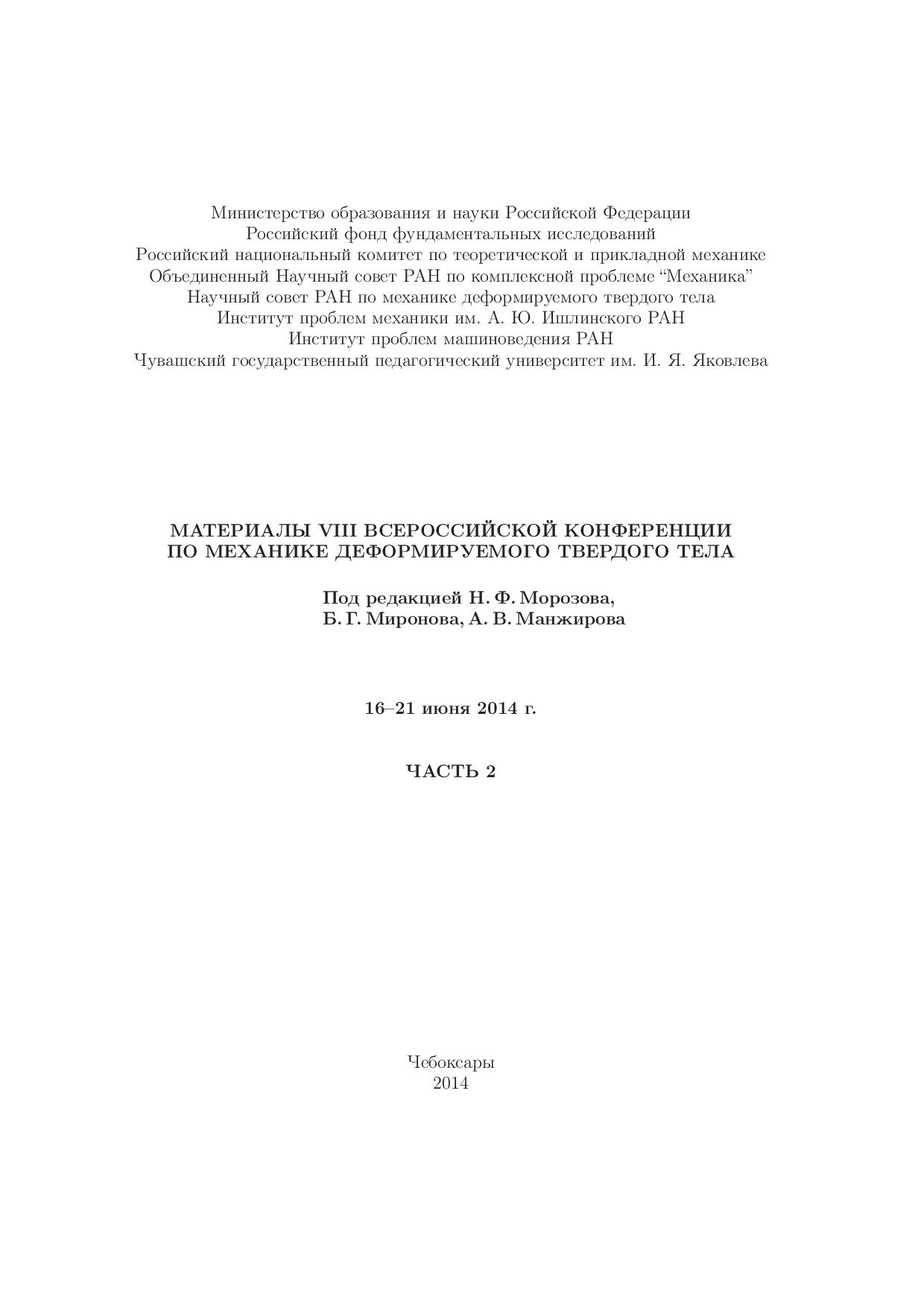 Министерство образования и науки Российской Федерации
Российский фонд фундаментальных исследований
Российский национальный комитет по теоретической и прикладной механике
Объединенный Научный совет РАН по комплексной проблеме “Механика”
Научный совет РАН по механике деформируемого твердого тела
Институт проблем механики им. А. Ю. Ишлинского РАН
Институт проблем машиноведения РАН
Чувашский государственный педагогический университет им. И. Я. Яковлева

МАТЕРИАЛЫ VIII ВСЕРОССИЙСКОЙ КОНФЕРЕНЦИИ
ПО МЕХАНИКЕ ДЕФОРМИРУЕМОГО ТВЕРДОГО ТЕЛА

Под редакцией Н. Ф. Морозова,
Б. Г. Миронова, А. В. Манжирова

16–21 июня 2014 г.

ЧАСТЬ 2

Чебоксары
2014